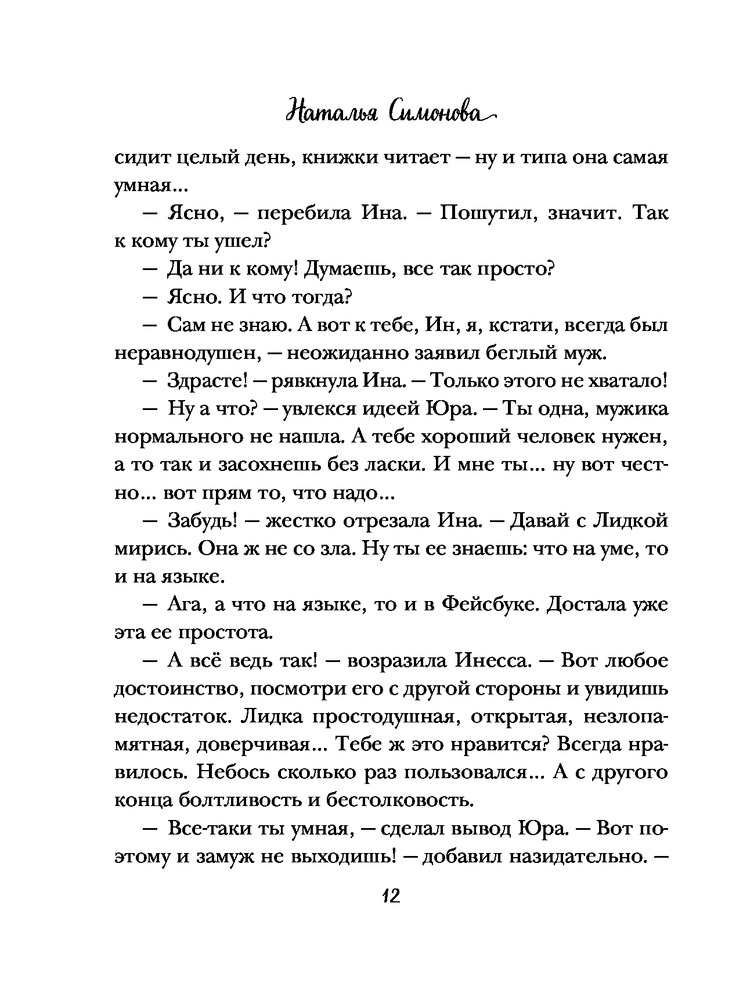 Наталья Симонова

сидит целый день, книжки читает — ну и типа она самая умная...

— Ясно, — перебила Ина. — Пошутил, значит. Так к кому ты ушел?

— Да ни к кому! Думаешь, все так просто?

— Ясно. И что тогда?

— Сам не знаю. А вот к тебе, Ин, я, кстати, всегда был неравнодушен, — неожиданно заявил беглый муж.

— Здрасте! — рявкнула Ина. — Только этого не хватало!

— Ну а что? — увлекся идеей Юра. — Ты одна, мужика нормального не нашла. А тебе хороший человек нужен, а то так и засохнешь без ласки. И мне ты... ну вот честно... вот прям то, что надо...

— Забудь! — жестко отрезала Ина. — Давай с Лидкой мирись. Она ж не со зла. Ну ты ее знаешь: что на уме, то и на языке.

— Ага, а что на языке, то и в Фейсбуке. Достала уже эта ее простота.

— А всё ведь так! — возразила Инесса. — Вот любое достоинство, посмотри его с другой стороны и увидишь недостаток. Лидка простодушная, открытая, незлопамятная, доверчивая... Тебе ж это нравится? Всегда нравилось. Небось сколько раз пользовался... А с другого конца болтливость и бестолковость.

— Все-таки ты умная, — сделал вывод Юра. — Вот поэтому и замуж не выходишь! — добавил назидательно. —

12